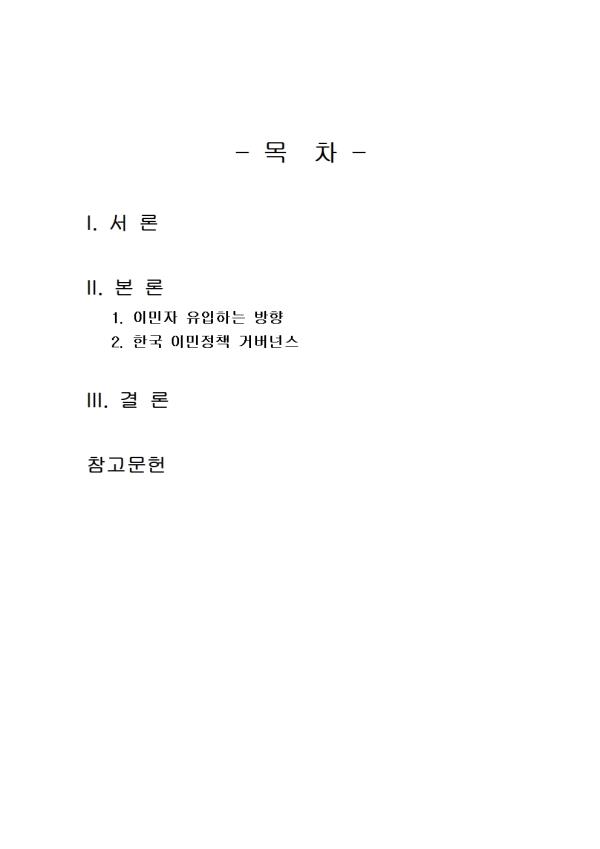 - 목 차 -

I. 서 론

II. 본 론

1. 이민자 유입하는 방향

2. 한국 이민정책 거버넌스

III. 결 론

참고문헌